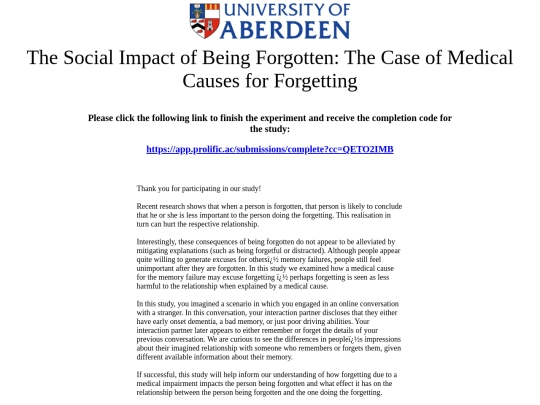 UNIVERSITY OF ABERDEEN

The Social Impact of Being Forgotten: The Case of Medical Causes for Forgetting

Please click the following link to finish the experiment and receive the completion code for the study:

https://app.prolific.ac/submissions/complete?cc=QETO2IMB

Thank you for participating in our study!

Recent research shows that when a person is forgotten, that person is likely to conclude that he or she is less important to the person doing the forgetting. This realisation in turn can hurt the respective relationship.

Interestingly, these consequences of being forgotten do not appear to be alleviated by mitigating explanations (such as being forgetful or distracted). Although people appear quite willing to generate excuses for othersï¿½ memory failures, people still feel unimportant after they are forgotten. In this study we examined how a medical cause for the memory failure may excuse forgetting ï¿½ perhaps forgetting is seen as less harmful to the relationship when explained by a medical cause.

In this study, you imagined a scenario in which you engaged in an online conversation with a stranger. In this conversation, your interaction partner discloses that they either have early onset dementia, a bad memory, or just poor driving abilities. Your interaction partner later appears to either remember or forget the details of your previous conversation. We are curious to see the differences in peopleï¿½s impressions about their imagined relationship with someone who remembers or forgets them, given different available information about their memory.

If successful, this study will help inform our understanding of how forgetting due to a medical impairment impacts the person being forgotten and what effect it has on the relationship between the person being forgotten and the one doing the forgetting.